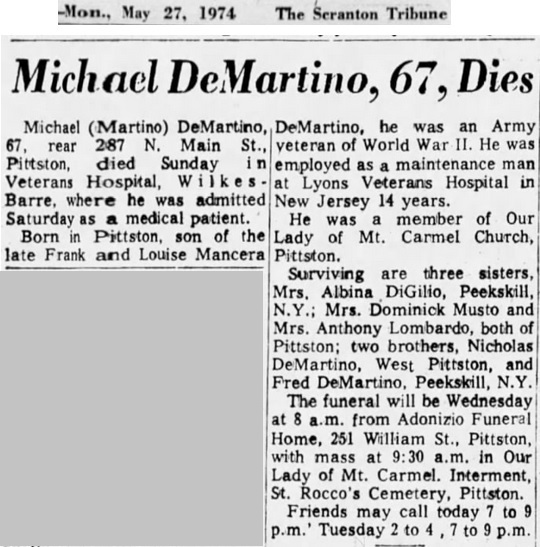 -Mon., May 27, 1974 The Scranton Tribune

Michael DeMartino, 67, Dies

Michael (Martino) DeMartino, 67, rear 287 N. Main St., Pittston, died Sunday in Veterans Hospital, Wilkes-Barre, where he was admitted Saturday as a medical patient.

Born in Pittston, son of the late Frank and Louise Mancera DeMartino, he was an Army veteran of World War II. He was employed as a maintenance man at Lyons Veterans Hospital in New Jersey 14 years.

He was a member of Our Lady of Mt. Carmel Church, Pittston.

Surviving are three sisters, Mrs. Albina DiGilio, Peekskill, N.Y.; Mrs. Dominick Musto and Mrs. Anthony Lombardo, both of Pittston; two brothers, Nicholas DeMartino, West Pittston, and Fred DeMartino, Peekskill, N.Y.

The funeral will be Wednesday at 8 a.m. from Adonizio Funeral Home, 251 William St., Pittston, with mass at 9:30 a.m. in Our Lady of Mt. Carmel. Interment, St. Rocco's Cemetery, Pittston.

Friends may call today 7 to 9 p.m.' Tuesday 2 to 4 , 7 to 9 p.m.